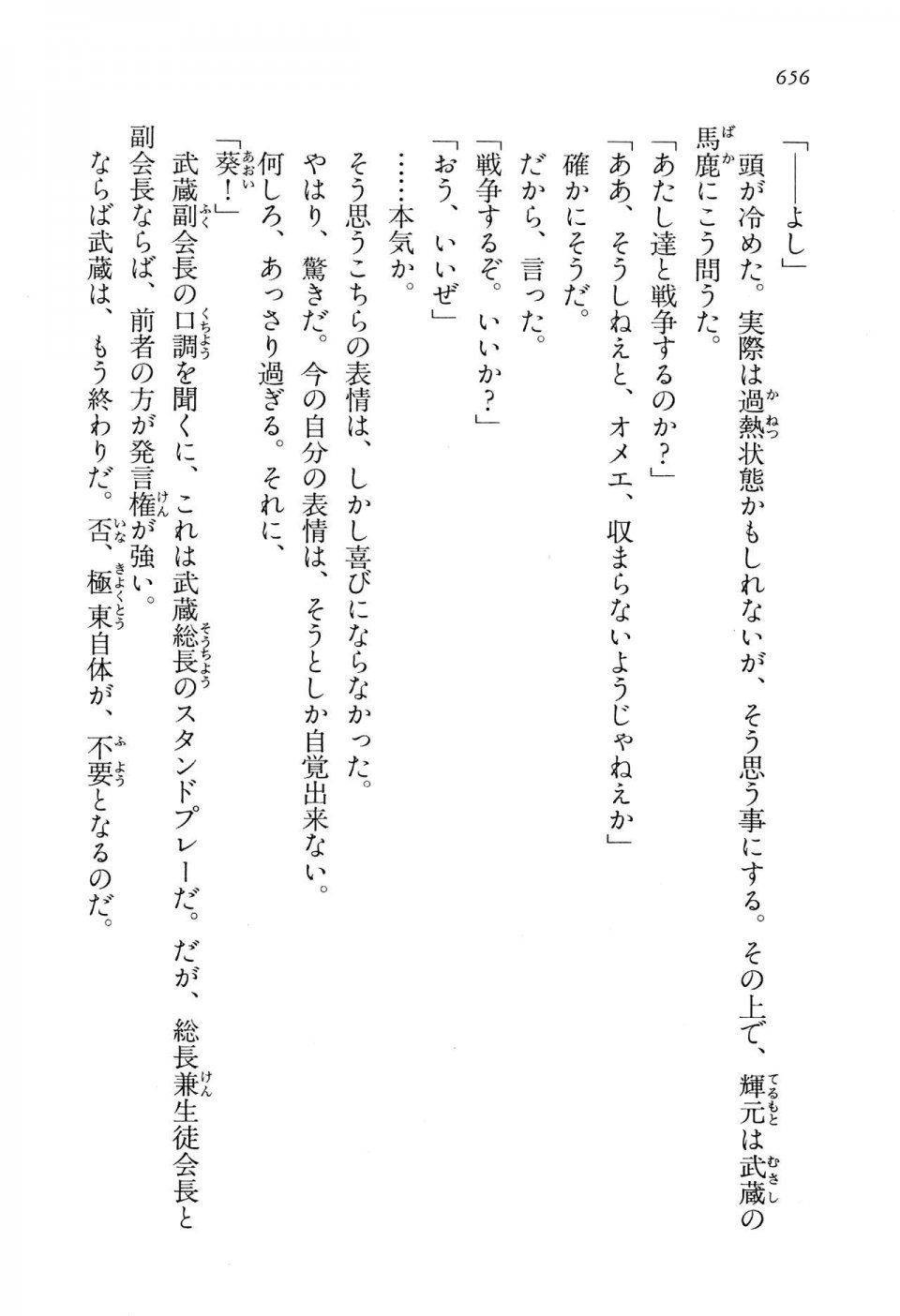 656

「――よし」

頭が冷めた。実際は過熱状態かもしれないが、そう思う事にする。その上で、輝元は武蔵の馬鹿にこう問うた。

「あたし達と戦争するのか？」

「ああ、そうしねえと、オメエ、収まらないようじゃねえか」

確かにそうだ。

だから、言った。

「戦争するぞ。いいか？」

「おう、いいぜ」

……本気か。

そう思うこちらの表情は、しかし喜びにならなかった。

やはり、驚きだ。今の自分の表情は、そうとしか自覚出来ない。

何しろ、あっさり過ぎる。それに、

「葵！」

武蔵副会長の口調を聞くに、これは武蔵総長のスタンドプレーだ。だが、総長兼生徒会長と副会長ならば、前者の方が発言権が強い。

ならば武蔵は、もう終わりだ。否、極東自体が、不要となるのだ。